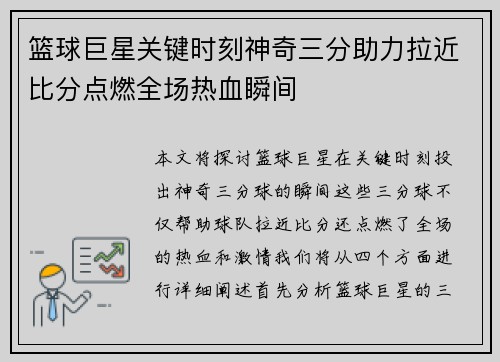 篮球巨星关键时刻神奇三分助力拉近比分点燃全场热血瞬间

本文将探讨篮球巨星在关键时刻投出神奇三分球的瞬间这些三分球不仅帮助球队拉近比分还点燃了全场的热血和激情我们将从四个方面进行详细阐述首先分析篮球巨星的三